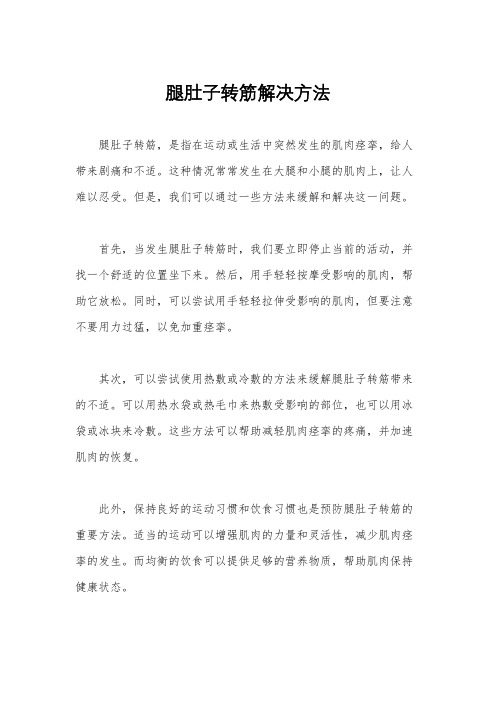 腿肚子转筋解决方法

腿肚子转筋，是指在运动或生活中突然发生的肌肉痉挛，给人带来剧痛和不适。这种情况常常发生在大腿和小腿的肌肉上，让人难以忍受。但是，我们可以通过一些方法来缓解和解决这一问题。

首先，当发生腿肚子转筋时，我们要立即停止当前的活动，并找一个舒适的位置坐下来。然后，用手轻轻按摩受影响的肌肉，帮助它放松。同时，可以尝试用手轻轻拉伸受影响的肌肉，但要注意不要用力过猛，以免加重痉挛。

其次，可以尝试使用热敷或冷敷的方法来缓解腿肚子转筋带来的不适。可以用热水袋或热毛巾来热敷受影响的部位，也可以用冰袋或冰块来冷敷。这些方法可以帮助减轻肌肉痉挛的疼痛，并加速肌肉的恢复。

此外，保持良好的运动习惯和饮食习惯也是预防腿肚子转筋的重要方法。适当的运动可以增强肌肉的力量和灵活性，减少肌肉痉挛的发生。而均衡的饮食可以提供足够的营养物质，帮助肌肉保持健康状态。